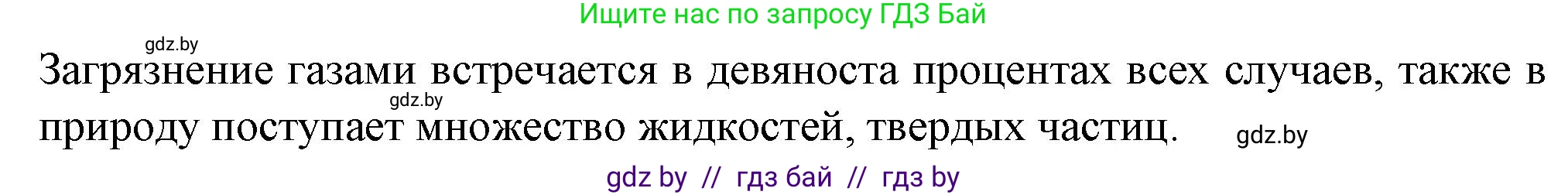 Ищите нас по запросу ГДЗ Бай

gdz.by

Загрязнение газами встречается в девяноста процентах всех случаев, также в природу поступает множество жидкостей, твердых частиц.

gdz.by

gdz.by

gdz by // гдз бай // гдз by